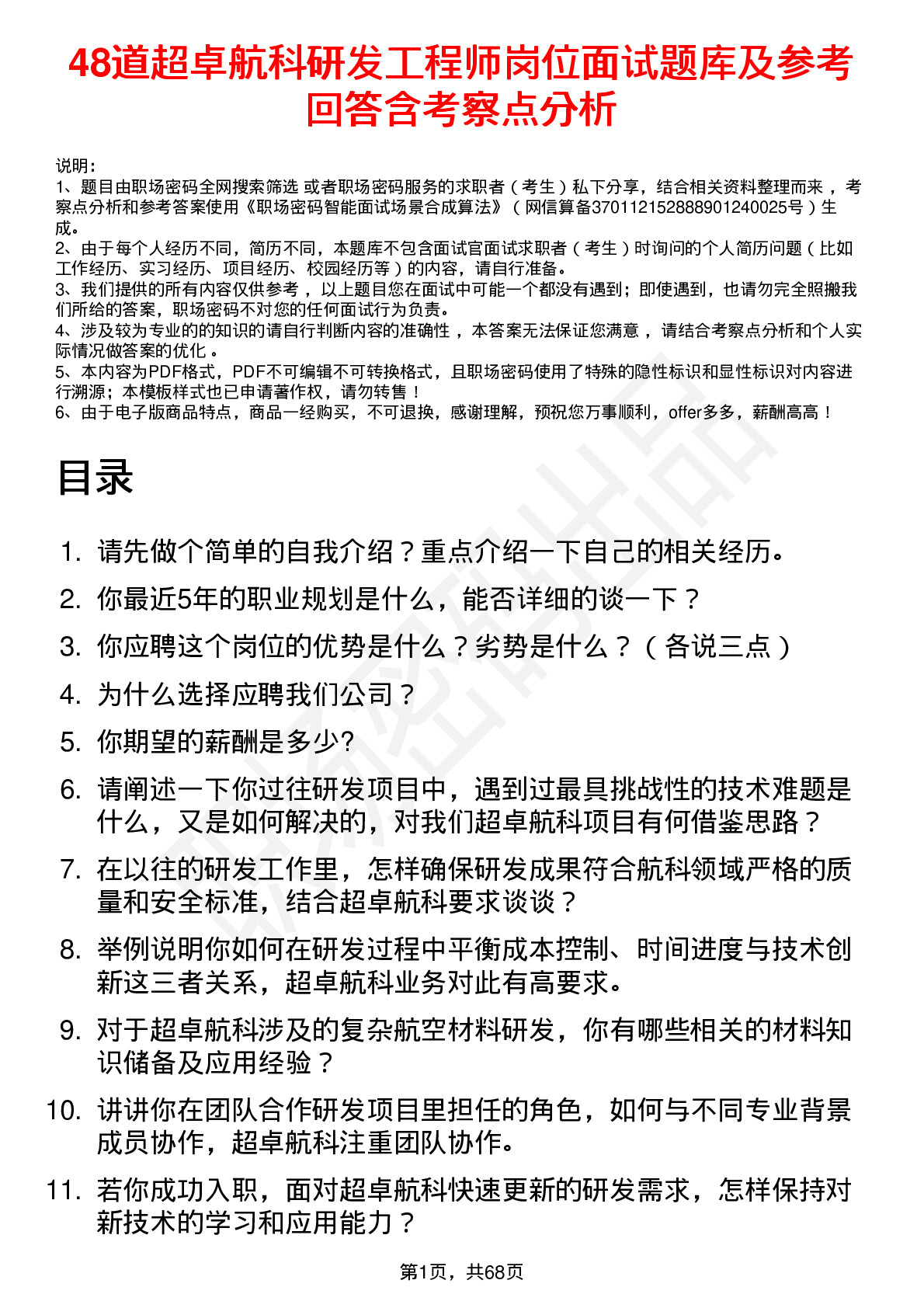 48道超卓航科研发工程师岗位面试题库及参考回答含考察点分析

说明：
1、题目由职场密码全网搜索筛选 或者职场密码服务的求职者（考生）私下分享，结合相关资料整理而来，考察点分析和参考答案使用《职场密码智能面试场景合成算法》（网信算备370112152888901240025号）生成。
2、由于每个人经历不同，简历不同，本题库不包含面试官面试求职者（考生）时询问的个人简历问题（比如工作经历、实习经历、项目经历、校园经历等）的内容，请自行准备。
3、我们提供的所有内容仅供参考，以上题目您在面试中可能一个都没有遇到；即使遇到，也请勿完全照搬我们所给的答案，职场密码不对您的任何面试行为负责。
4、涉及较为专业的的知识的请自行判断内容的准确性，本答案无法保证您满意，请结合考察点分析和个人实际情况做答案的优化。
5、本内容为PDF格式，PDF不可编辑不可转换格式，且职场密码使用了特殊的隐性标识和显性标识对内容进行溯源；本模板样式也已申请著作权，请勿转售！
6、由于电子版商品特点，商品一经购买，不可退换，感谢理解，预祝您万事顺利，offer多多，薪酬高高！

目录

1. 请先做个简单的自我介绍？重点介绍一下自己的相关经历。
2. 你最近5年的职业规划是什么，能否详细的谈一下？
3. 你应聘这个岗位的优势是什么？劣势是什么？（各说三点）
4. 为什么选择应聘我们公司？
5. 你期望的薪酬是多少?
6. 请阐述一下你过往研发项目中，遇到过最具挑战性的技术难题是什么，又是如何解决的，对我们超卓航科项目有何借鉴思路？
7. 在以往的研发工作里，怎样确保研发成果符合航科领域严格的质量和安全标准，结合超卓航科要求谈谈？
8. 举例说明你如何在研发过程中平衡成本控制、时间进度与技术创新这三者关系，超卓航科业务对此有高要求。
9. 对于超卓航科涉及的复杂航空材料研发，你有哪些相关的材料知识储备及应用经验？
10. 讲讲你在团队合作研发项目里担任的角色，如何与不同专业背景成员协作，超卓航科注重团队协作。
11. 若你成功入职，面对超卓航科快速更新的研发需求，怎样保持对新技术的学习和应用能力？

第1页，共68页